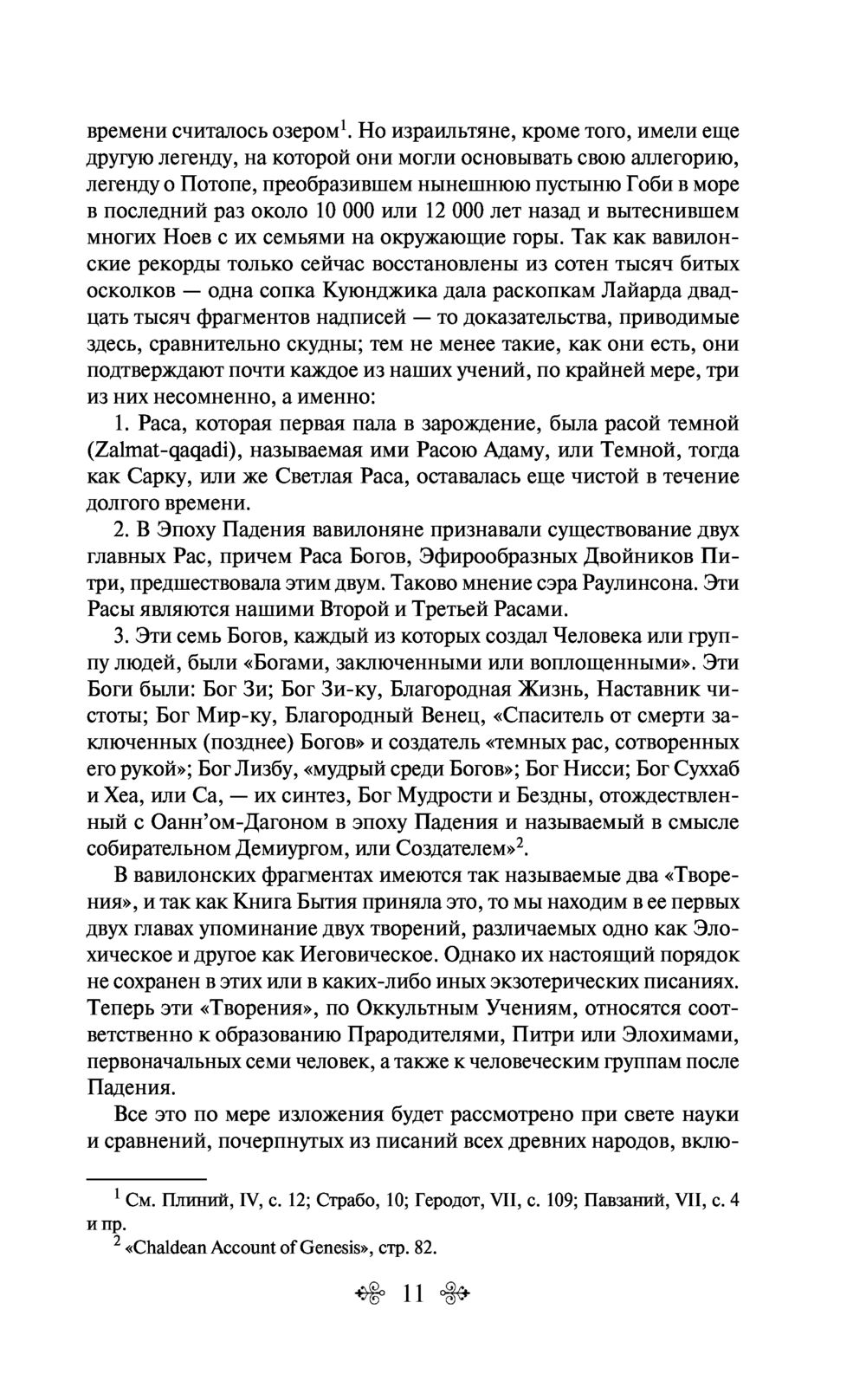 времени считалось озером$^1$. Но израильтяне, кроме того, имели еще другую легенду, на которой они могли основывать свою аллегорию, легенду о Потопе, преобразившем нынешнюю пустыню Гоби в море в последний раз около 10 000 или 12 000 лет назад и вытеснившем многих Ноев с их семьями на окружающие горы. Так как вавилонские рекорды только сейчас восстановлены из сотен тысяч битых осколков — одна сопка Куюнджика дала раскопкам Лайарда двадцать тысяч фрагментов надписей — то доказательства, приводимые здесь, сравнительно скудны; тем не менее такие, как они есть, они подтверждают почти каждое из наших учений, по крайней мере, три из них несомненно, а именно:

1. Раса, которая первая пала в зарождение, была расой темной (Zalmat-qaqadi), называемая ими Расою Адаму, или Темной, тогда как Сарку, или же Светлая Раса, оставалась еще чистой в течение долгого времени.

2. В Эпоху Падения вавилоняне признавали существование двух главных Рас, причем Раса Богов, Эфирообразных Двойников Питри, предшествовала этим двум. Таково мнение сэра Раулинсона. Эти Расы являются нашими Второй и Третьей Расами.

3. Эти семь Богов, каждый из которых создал Человека или группу людей, были «Богами, заключенными или воплощенными». Эти Боги были: Бог Зи; Бог Зи-ку, Благородная Жизнь, Наставник чистоты; Бог Мир-ку, Благородный Венец, «Спаситель от смерти заключенных (позднее) Богов» и создатель «темных рас, сотворенных его рукой»; Бог Лизбу, «мудрый среди Богов»; Бог Нисси; Бог Суххаб и Хеа, или Са, — их синтез, Бог Мудрости и Бездны, отождествленный с Оанн'ом-Дагоном в эпоху Падения и называемый в смысле собирательном Демиургом, или Создателем»$^2$.

В вавилонских фрагментах имеются так называемые два «Творения», и так как Книга Бытия приняла это, то мы находим в ее первых двух главах упоминание двух творений, различаемых одно как Элохическое и другое как Иеговическое. Однако их настоящий порядок не сохранен в этих или в каких-либо иных экзотерических писаниях. Теперь эти «Творения», по Оккультным Учениям, относятся соответственно к образованию Прародителями, Питри или Элохимами, первоначальных семи человек, а также к человеческим группам после Падения.

Все это по мере изложения будет рассмотрено при свете науки и сравнений, почерпнутых из писаний всех древних народов, вклю-

$^1$ См. Плиний, IV, с. 12; Страбо, 10; Геродот, VII, с. 109; Павзаний, VII, с. 4 и пр.
$^2$ «Chaldean Account of Genesis», стр. 82.

11